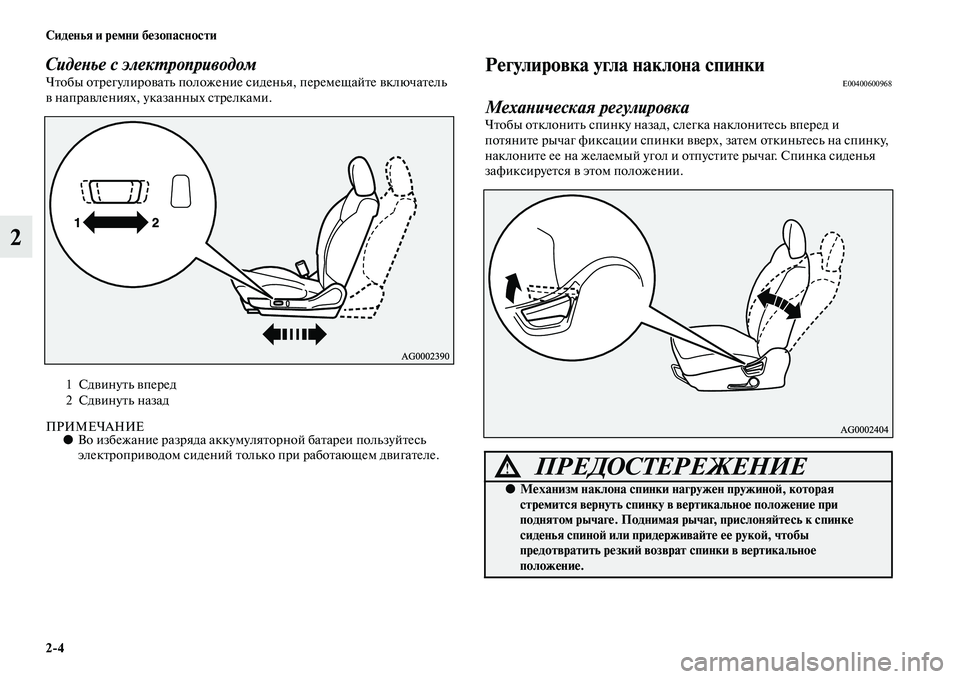 Сиденья и ремни безопасности

2

Сиденье с электроприводом
Чтобы отрегулировать положение сиденья, перемещайте включатель в направлениях, указанных стрелками.

1
2

AG0002390

1 Сдвинуть вперед
2 Сдвинуть назад

ПРИМЕЧАНИЕ
● Во избежание разряда аккумуляторной батареи пользуйтесь электроприводом сидений только при работающем двигателе.

Регулировка угла наклона спинки
E00400600968

Механическая регулировка
Чтобы отклонить спинку назад, слегка наклонитесь вперед и потяните рычаг фиксации спинки вверх, затем откиньтесь на спинку, наклоните ее на желаемый угол и отпустите рычаг. Спинка сиденья зафиксируется в этом положении.

AG0002404

ПРЕДОСТЕРЕЖЕНИЕ
● Механизм наклона спинки нагружен пружиной, которая стремится вернуть спинку в вертикальное положение при поднятом рычаге. Поднимая рычаг, прислоняйтесь к спинке сиденья спиной или придерживайте ее рукой, чтобы предотвратить резкий возврат спинки в вертикальное положение.

2-4

carmanualsonline.info